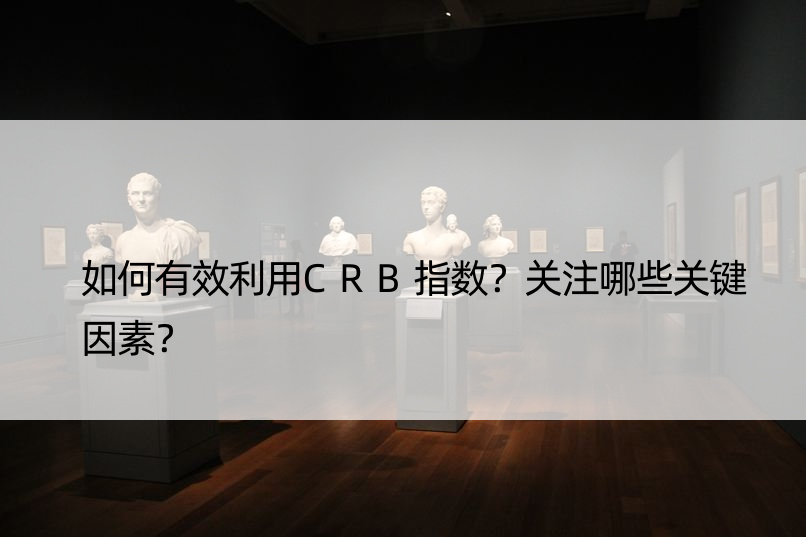 如何有效利用C R B 指数？关注哪些关键因素？